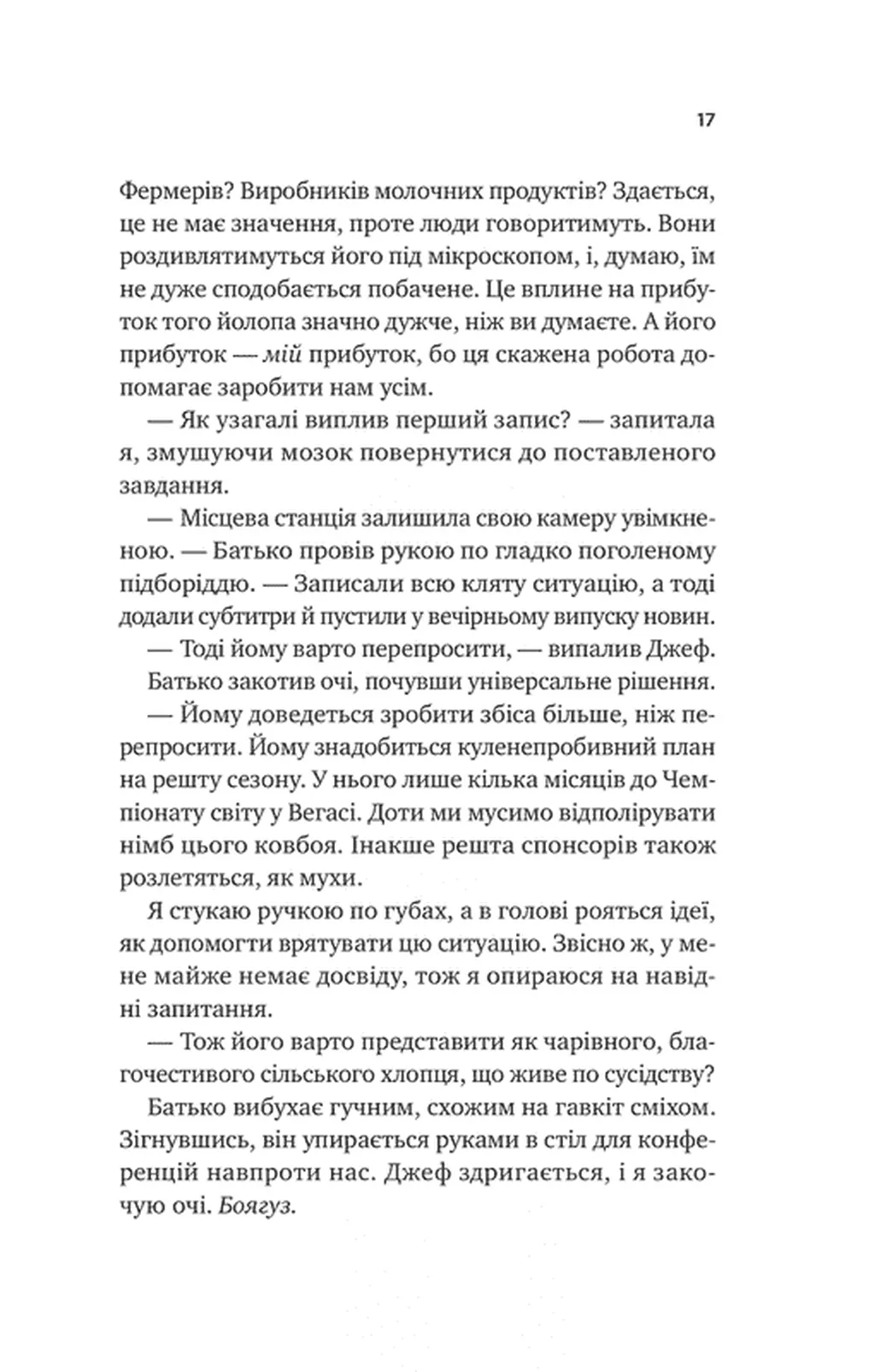 17

Фермерів? Виробників молочних продуктів? Здається, це не має значення, проте люди говоритимуть. Вони роздивлятимуться його під мікроскопом, і, думаю, їм не дуже сподобається побачене. Це вплине на прибуток того йолопа значно дужче, ніж ви думаєте. А його прибуток — мій прибуток, бо ця скажена робота допомагає заробити нам усім.

— Як узагалі виплив перший запис? — запитала я, змушуючи мозок повернутися до поставленого завдання.

— Місцева станція залишила свою камеру увімкненою. — Батько провів рукою по гладко поголеному підборіддю. — Записали всю кляту ситуацію, а тоді додали субтитри й пустили у вечірньому випуску новин.

— Тоді йому варто перепросити, — випалив Джеф.

Батько закотив очі, почувши універсальне рішення.

— Йому доведеться зробити збіса більше, ніж перепросити. Йому знадобиться куленепробивний план на решту сезону. У нього лише кілька місяців до Чемпіонату світу у Вегасі. Доти ми мусимо відполірувати німб цього ковбоя. Інакше решта спонсорів також розлетяться, як мухи.

Я стукаю ручкою по губах, а в голові рояться ідеї, як допомогти врятувати цю ситуацію. Звісно ж, у мене майже немає досвіду, тож я опираюся на навідні запитання.

— Тож його варто представити як чарівного, благочестивого сільського хлопця, що живе по сусідству?

Батько вибухає гучним, схожим на гавкіт сміхом. Зігнувшись, він упирається руками в стіл для конференцій навпроти нас. Джеф здригається, і я закочую очі. Боягуз.